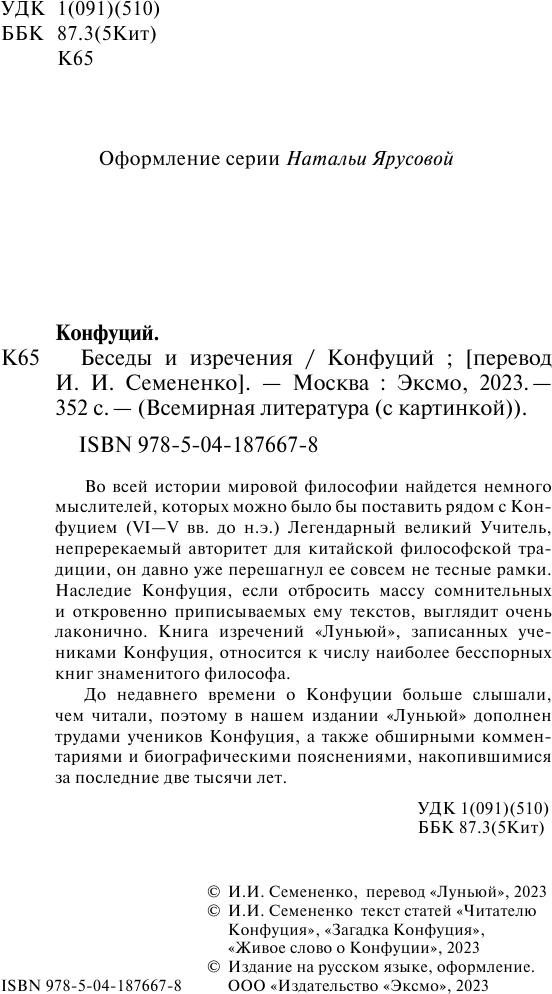 УДК 1(091)(510)
ББК 87.3(5Кит)
К65

Оформление серии Натальи Ярусовой

Конфуций.
К65 Беседы и изречения / Конфуций ; [перевод И. И. Семененко]. — Москва : Эксмо, 2023. — 352 с. — (Всемирная литература (с картинкой)).

ISBN 978-5-04-187667-8

Во всей истории мировой философии найдется немного мыслителей, которых можно было бы поставить рядом с Конфуцием (VI—V вв. до н.э.) Легендарный великий Учитель, непререкаемый авторитет для китайской философской традиции, он давно уже перешагнул ее совсем не тесные рамки. Наследие Конфуция, если отбросить массу сомнительных и откровенно приписываемых ему текстов, выглядит очень лаконично. Книга изречений «Луньюй», записанных учениками Конфуция, относится к числу наиболее бесспорных книг знаменитого философа.

До недавнего времени о Конфуции больше слышали, чем читали, поэтому в нашем издании «Луньюй» дополнен трудами учеников Конфуция, а также обширными комментариями и биографическими пояснениями, накопившимися за последние две тысячи лет.

УДК 1(091)(510)
ББК 87.3(5Кит)

© И.И. Семененко, перевод «Луньюй», 2023
© И.И. Семененко текст статей «Читателю Конфуция», «Загадка Конфуция», «Живое слово о Конфуции», 2023
© Издание на русском языке, оформление. ООО «Издательство «Эксмо», 2023

ISBN 978-5-04-187667-8